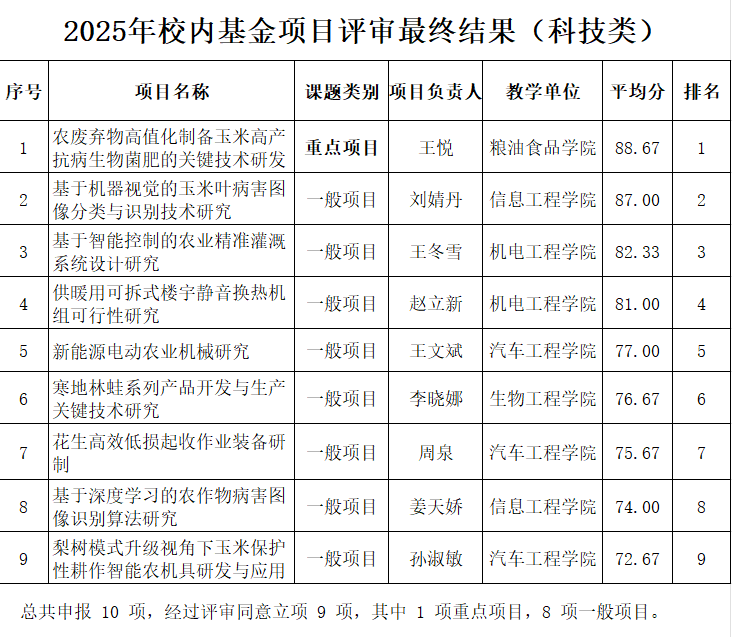 2025年校内基金项目评审最终结果（科技类）

| 序号 | 项目名称 | 课题类别 | 项目负责人 | 教学单位 | 平均分 | 排名 |
|---|---|---|---|---|---|---|
| 1 | 农废弃物高值化制备玉米高产抗病生物菌肥的关键技术研发 | 重点项目 | 王悦 | 粮油食品学院 | 88.67 | 1 |
| 2 | 基于机器视觉的玉米叶病害图像分类与识别技术研究 | 一般项目 | 刘婧丹 | 信息工程学院 | 87.00 | 2 |
| 3 | 基于智能控制的农业精准灌溉系统设计研究 | 一般项目 | 王冬雪 | 机电工程学院 | 82.33 | 3 |
| 4 | 供暖用可拆式楼宇静音换热机组可行性研究 | 一般项目 | 赵立新 | 机电工程学院 | 81.00 | 4 |
| 5 | 新能源电动农业机械研究 | 一般项目 | 王文斌 | 汽车工程学院 | 77.00 | 5 |
| 6 | 寒地林蛙系列产品开发与生产关键技术研究 | 一般项目 | 李晓娜 | 生物工程学院 | 76.67 | 6 |
| 7 | 花生高效低损起收作业装备研制 | 一般项目 | 周泉 | 汽车工程学院 | 75.67 | 7 |
| 8 | 基于深度学习的农作物病害图像识别算法研究 | 一般项目 | 姜天娇 | 信息工程学院 | 74.00 | 8 |
| 9 | 梨树模式升级视角下玉米保护性耕作智能农机具研发与应用 | 一般项目 | 孙淑敏 | 汽车工程学院 | 72.67 | 9 |

总共申报 10 项，经过评审同意立项 9 项，其中 1 项重点项目，8 项一般项目。